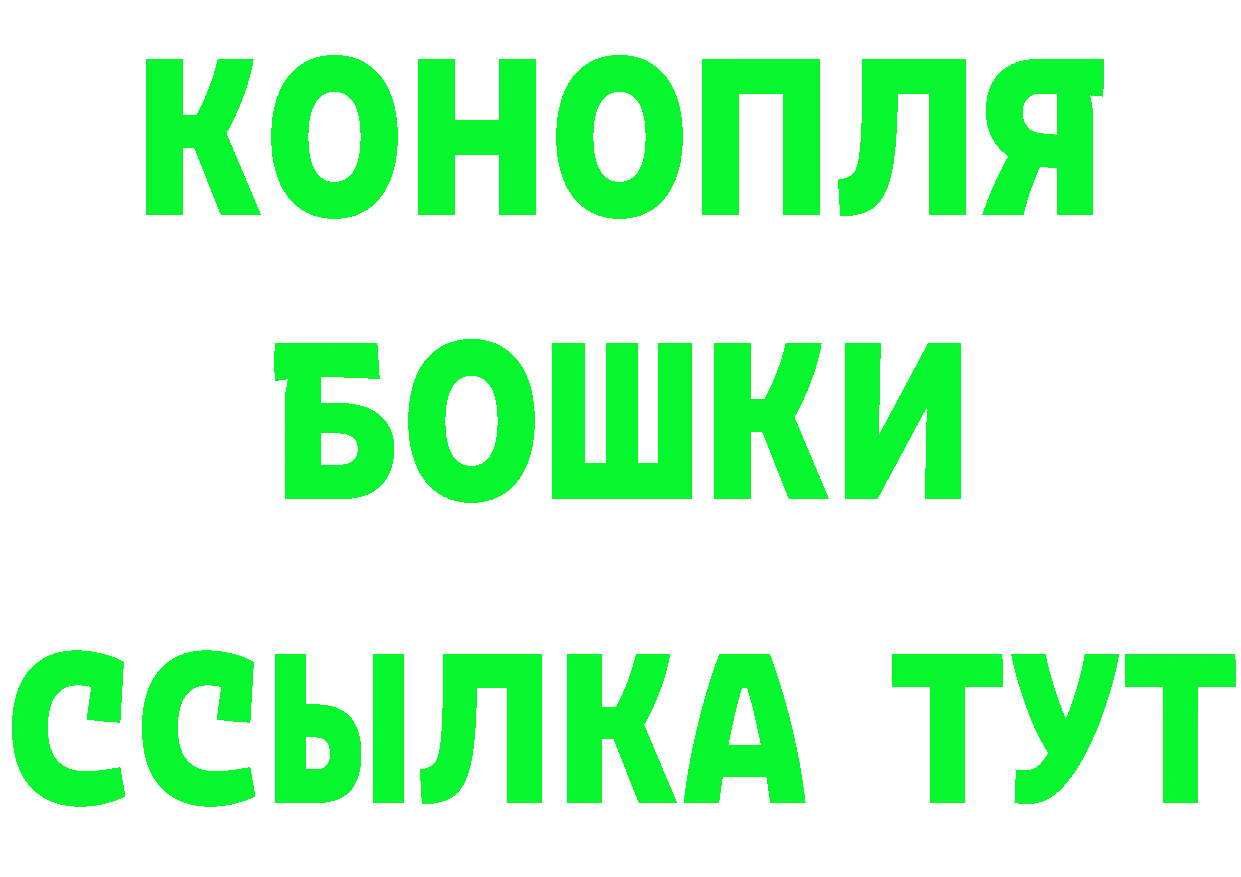 КОНОПЛЯ
БОШКИ
ССЫЛКА ТУТ